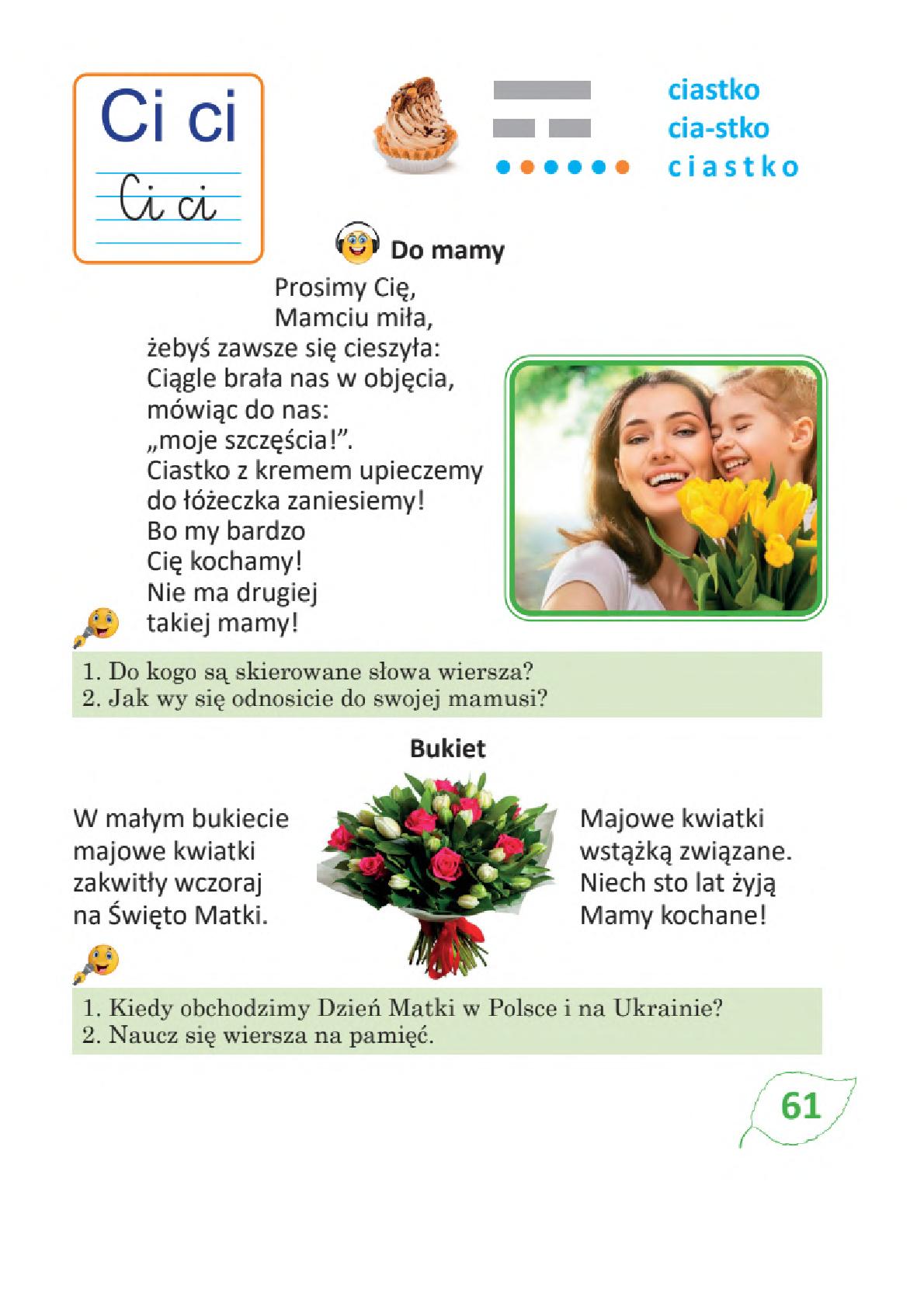 Ci ci

Ci ci

ciastko
cia-stko
c i a s t k o

Do mamy

Prosimy Cię,
Mamciu miła,
żebyś zawsze się cieszyła:
Ciągle brała nas w objęcia,
mówiąc do nas:
„moje szczęścia!”.
Ciastko z kremem upieczemy
do łóżeczka zaniesiemy!
Bo my bardzo
Cię kochamy!
Nie ma drugiej
takiej mamy!

1. Do kogo są skierowane słowa wiersza?
2. Jak wy się odnosicie do swojej mamusi?

Bukiet

W małym bukiecie
majowe kwiatki
zakwitły wczoraj
na Święto Matki.

Majowe kwiatki
wstążką związane.
Niech sto lat żyją
Mamy kochane!

1. Kiedy obchodzimy Dzień Matki w Polsce i na Ukrainie?
2. Naucz się wiersza na pamięć.

61